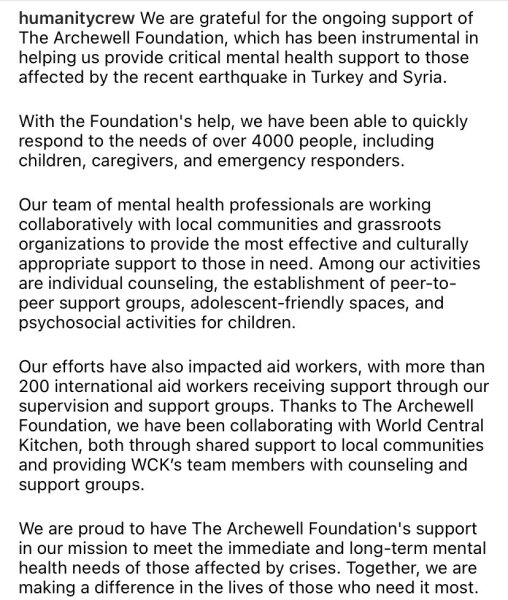 humanitycrew We are grateful for the ongoing support of The Archewell Foundation, which has been instrumental in helping us provide critical mental health support to those affected by the recent earthquake in Turkey and Syria.

With the Foundation's help, we have been able to quickly respond to the needs of over 4000 people, including children, caregivers, and emergency responders.

Our team of mental health professionals are working collaboratively with local communities and grassroots organizations to provide the most effective and culturally appropriate support to those in need. Among our activities are individual counseling, the establishment of peer-to-peer support groups, adolescent-friendly spaces, and psychosocial activities for children.

Our efforts have also impacted aid workers, with more than 200 international aid workers receiving support through our supervision and support groups. Thanks to The Archewell Foundation, we have been collaborating with World Central Kitchen, both through shared support to local communities and providing WCK's team members with counseling and support groups.

We are proud to have The Archewell Foundation's support in our mission to meet the immediate and long-term mental health needs of those affected by crises. Together, we are making a difference in the lives of those who need it most.